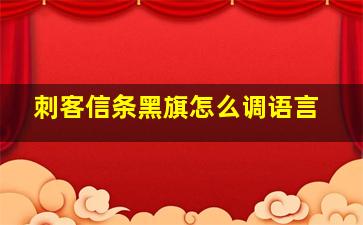 刺客信条黑旗怎么调语言